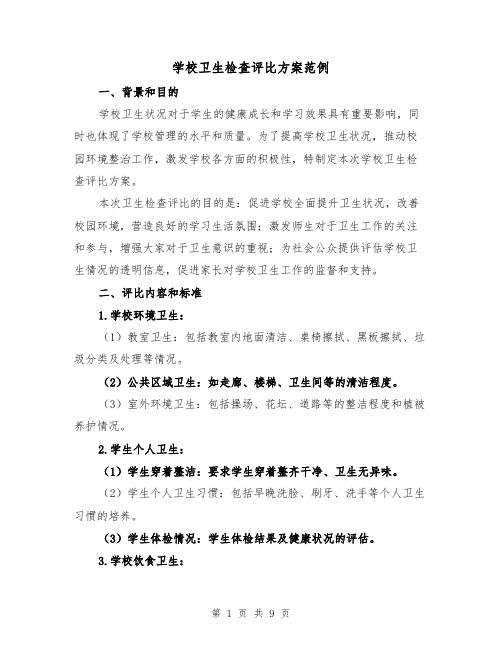 学校卫生检查评比方案范例

一、背景和目的

学校卫生状况对于学生的健康成长和学习效果具有重要影响，同时也体现了学校管理的水平和质量。为了提高学校卫生状况，推动校园环境整治工作，激发学校各方面的积极性，特制定本次学校卫生检查评比方案。

本次卫生检查评比的目的是：促进学校全面提升卫生状况，改善校园环境，营造良好的学习生活氛围；激发师生对于卫生工作的关注和参与，增强大家对于卫生意识的重视；为社会公众提供评估学校卫生情况的透明信息，促进家长对学校卫生工作的监督和支持。

二、评比内容和标准

1.学校环境卫生：

（1）教室卫生：包括教室内地面清洁、桌椅擦拭、黑板擦拭、垃圾分类及处理等情况。

（2）公共区域卫生：如走廊、楼梯、卫生间等的清洁程度。

（3）室外环境卫生：包括操场、花坛、道路等的整洁程度和植被养护情况。

2.学生个人卫生：

（1）学生穿着整洁：要求学生穿着整齐干净、卫生无异味。

（2）学生个人卫生习惯：包括早晚洗脸、刷牙、洗手等个人卫生习惯的培养。

（3）学生体检情况：学生体检结果及健康状况的评估。

3.学校饮食卫生：

第 1 页 共 9 页